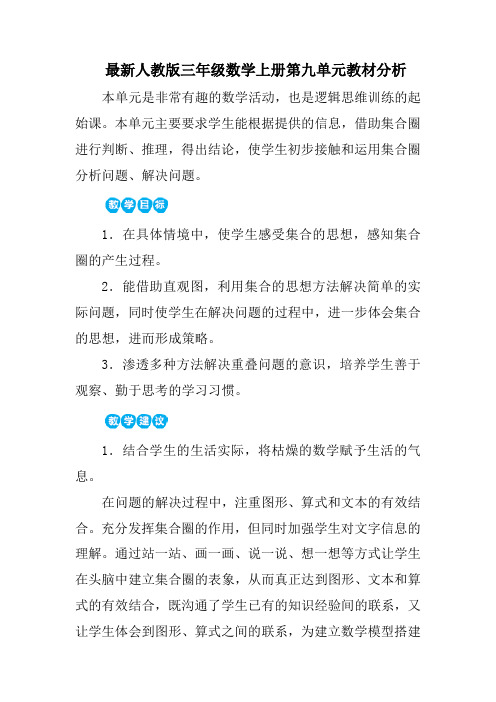 最新人教版三年级数学上册第九单元教材分析

本单元是非常有趣的数学活动，也是逻辑思维训练的起始课。本单元主要要求学生能根据提供的信息，借助集合圈进行判断、推理，得出结论，使学生初步接触和运用集合圈分析问题、解决问题。

教学目标

1．在具体情境中，使学生感受集合的思想，感知集合圈的产生过程。

2．能借助直观图，利用集合的思想方法解决简单的实际问题，同时使学生在解决问题的过程中，进一步体会集合的思想，进而形成策略。

3．渗透多种方法解决重叠问题的意识，培养学生善于观察、勤于思考的学习习惯。

教学建议

1．结合学生的生活实际，将枯燥的数学赋予生活的气息。

在问题的解决过程中，注重图形、算式和文本的有效结合。充分发挥集合圈的作用，但同时加强学生对文字信息的理解。通过站一站、画一画、说一说、想一想等方式让学生在头脑中建立集合圈的表象，从而真正达到图形、文本和算式的有效结合，既沟通了学生已有的知识经验间的联系，又让学生体会到图形、算式之间的联系，为建立数学模型搭建